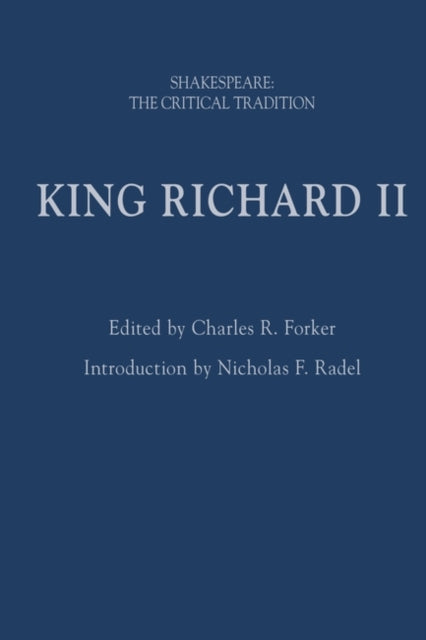 SHAKESPEARE:
THE CRITICAL TRADITION

KING RICHARD II

Edited by Charles R. Forker

Introduction by Nicholas F. Radel